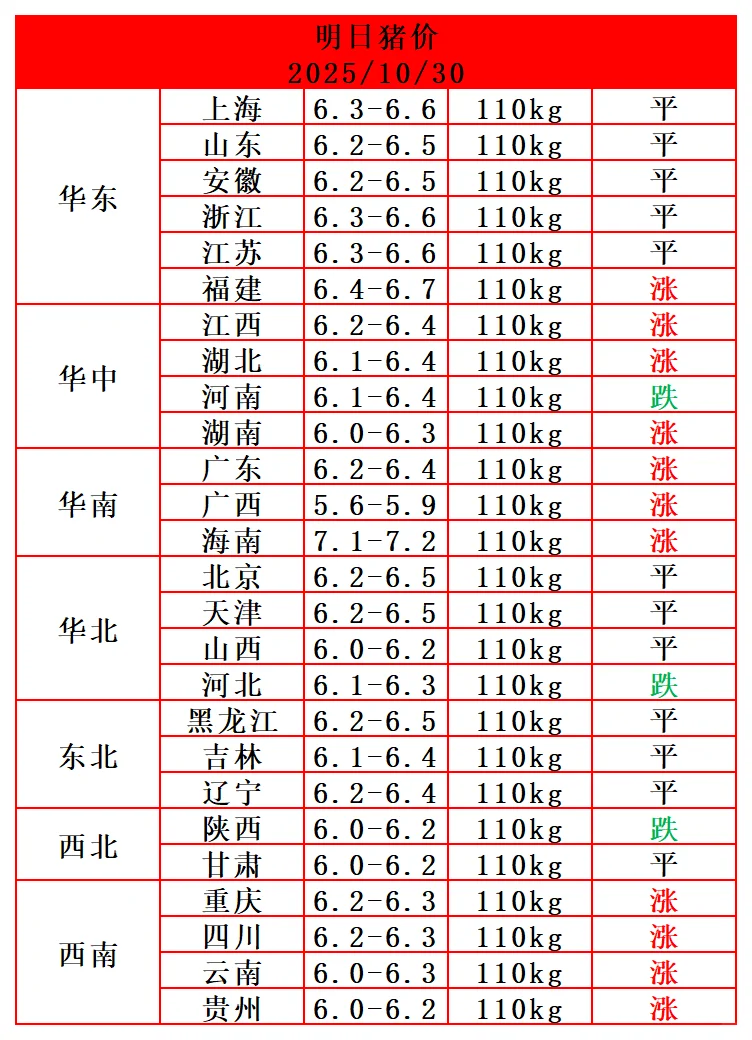 明日猪价
2025/10/30

| | | | | |
|---|---|---|---|---|
| 华东 | 上海 | 6.3-6.6 | 110kg | 平 |
| | 山东 | 6.2-6.5 | 110kg | 平 |
| | 安徽 | 6.2-6.5 | 110kg | 平 |
| | 浙江 | 6.3-6.6 | 110kg | 平 |
| | 江苏 | 6.3-6.6 | 110kg | 平 |
| | 福建 | 6.4-6.7 | 110kg | 涨 |
| 华中 | 江西 | 6.2-6.4 | 110kg | 涨 |
| | 湖北 | 6.1-6.4 | 110kg | 涨 |
| | 河南 | 6.1-6.4 | 110kg | 跌 |
| | 湖南 | 6.0-6.3 | 110kg | 涨 |
| 华南 | 广东 | 6.2-6.4 | 110kg | 涨 |
| | 广西 | 5.6-5.9 | 110kg | 涨 |
| | 海南 | 7.1-7.2 | 110kg | 涨 |
| 华北 | 北京 | 6.2-6.5 | 110kg | 平 |
| | 天津 | 6.2-6.5 | 110kg | 平 |
| | 山西 | 6.0-6.2 | 110kg | 平 |
| | 河北 | 6.1-6.3 | 110kg | 跌 |
| 东北 | 黑龙江 | 6.2-6.5 | 110kg | 平 |
| | 吉林 | 6.1-6.4 | 110kg | 平 |
| | 辽宁 | 6.2-6.4 | 110kg | 平 |
| 西北 | 陕西 | 6.0-6.2 | 110kg | 跌 |
| | 甘肃 | 6.0-6.2 | 110kg | 平 |
| 西南 | 重庆 | 6.2-6.3 | 110kg | 涨 |
| | 四川 | 6.2-6.3 | 110kg | 涨 |
| | 云南 | 6.0-6.3 | 110kg | 涨 |
| | 贵州 | 6.0-6.2 | 110kg | 涨 |